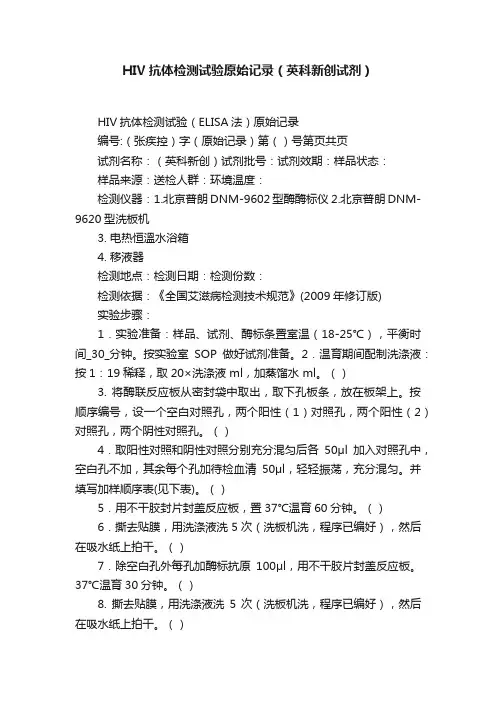 HIV 抗体检测试验原始记录（英科新创试剂）

HIV 抗体检测试验（ELISA 法）原始记录

编号:（张疾控）字（原始记录）第（ ）号第页共页

试剂名称：（英科新创）试剂批号：试剂效期：样品状态：

样品来源：送检人群：环境温度：

检测仪器：1.北京普朗 DNM-9602 型酶酶标仪 2.北京普朗 DNM-9620 型洗板机

3. 电热恒温水浴箱

4. 移液器

检测地点：检测日期：检测份数：

检测依据：《全国艾滋病检测技术规范》(2009 年修订版)

实验步骤：

1．实验准备：样品、试剂、酶标条置室温（18-25°C），平衡时间_30_分钟。按实验室 SOP 做好试剂准备。2．温育期间配制洗涤液：按 1：19 稀释，取 20×洗涤液 ml，加蒸馏水 ml。（ ）

3. 将酶联反应板从密封袋中取出，取下孔板条，放在板架上。按顺序编号，设一个空白对照孔，两个阳性（1）对照孔，两个阳性（2）对照孔，两个阴性对照孔。（ ）

4．取阳性对照和阴性对照分别充分混匀后各 50μl 加入对照孔中，空白孔不加，其余每个孔加待检血清 50μl，轻轻振荡，充分混匀。并填写加样顺序表(见下表)。（ ）

5．用不干胶封片封盖反应板，置 37°C温育 60 分钟。（ ）

6．撕去贴膜，用洗涤液洗 5 次（洗板机洗，程序已编好），然后在吸水纸上拍干。（ ）

7．除空白孔外每孔加酶标抗原 100μl，用不干胶片封盖反应板。37°C温育 30 分钟。（ ）

8. 撕去贴膜，用洗涤液洗 5 次（洗板机洗，程序已编好），然后在吸水纸上拍干。（ ）